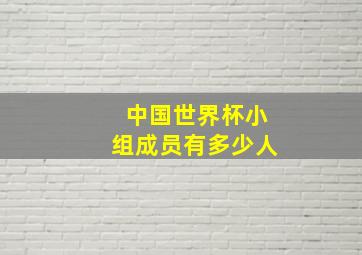 中国世界杯小组成员有多少人